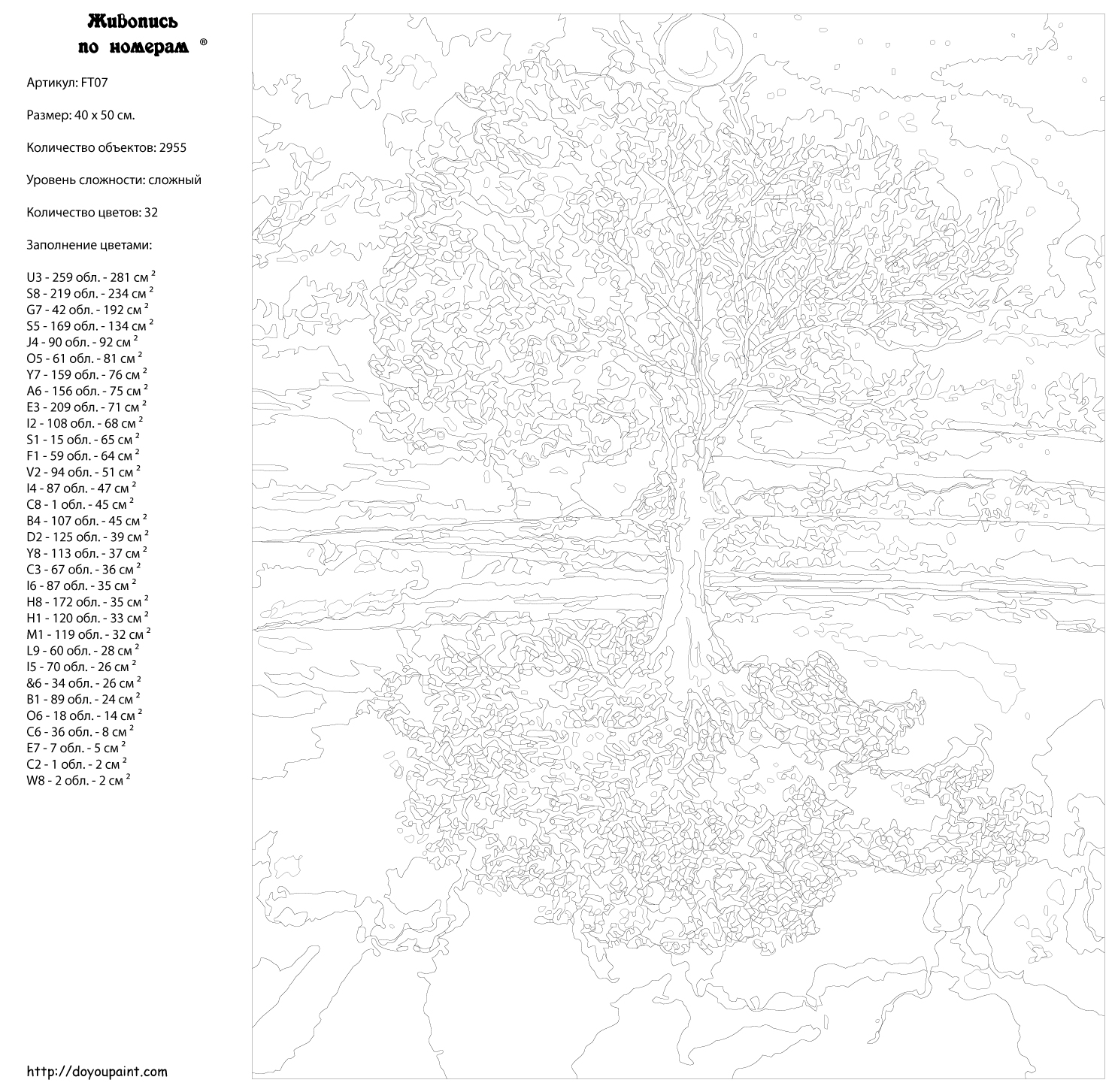 Живопись по номерам ®

Артикул: FT07

Размер: 40 x 50 см.

Количество объектов: 2955

Уровень сложности: сложный

Количество цветов: 32

Заполнение цветами:

U3 - 259 обл. - 281 см $^2$
S8 - 219 обл. - 234 см $^2$
G7 - 42 обл. - 192 см $^2$
S5 - 169 обл. - 134 см $^2$
J4 - 90 обл. - 92 см $^2$
O5 - 61 обл. - 81 см $^2$
Y7 - 159 обл. - 76 см $^2$
A6 - 156 обл. - 75 см $^2$
E3 - 209 обл. - 71 см $^2$
I2 - 108 обл. - 68 см $^2$
S1 - 15 обл. - 65 см $^2$
F1 - 59 обл. - 64 см $^2$
V2 - 94 обл. - 51 см $^2$
I4 - 87 обл. - 47 см $^2$
C8 - 1 обл. - 45 см $^2$
B4 - 107 обл. - 45 см $^2$
D2 - 125 обл. - 39 см $^2$
Y8 - 113 обл. - 37 см $^2$
C3 - 67 обл. - 36 см $^2$
I6 - 87 обл. - 35 см $^2$
H8 - 172 обл. - 35 см $^2$
H1 - 120 обл. - 33 см $^2$
M1 - 119 обл. - 32 см $^2$
L9 - 60 обл. - 28 см $^2$
I5 - 70 обл. - 26 см $^2$
&6 - 34 обл. - 26 см $^2$
B1 - 89 обл. - 24 см $^2$
O6 - 18 обл. - 14 см $^2$
C6 - 36 обл. - 8 см $^2$
E7 - 7 обл. - 5 см $^2$
C2 - 1 обл. - 2 см $^2$
W8 - 2 обл. - 2 см $^2$

http://doyoupaint.com